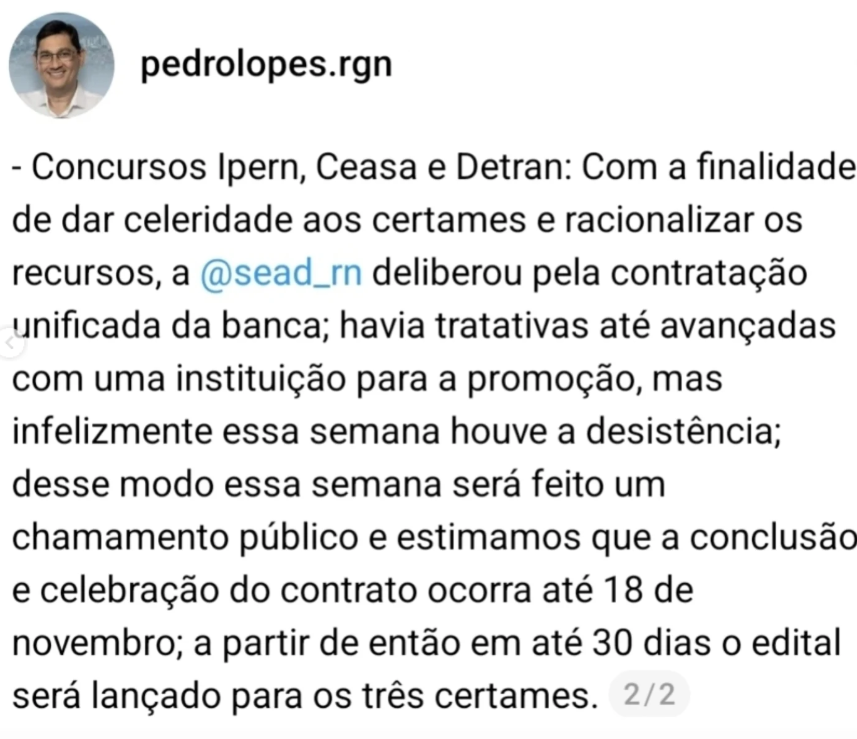 pedrolopes.rgn

- Concursos Ipern, Ceasa e Detran: Com a finalidade de dar celeridade aos certames e racionalizar os recursos, a @sead_rn deliberou pela contratação unificada da banca; havia tratativas até avançadas com uma instituição para a promoção, mas infelizmente essa semana houve a desistência; desse modo essa semana será feito um chamamento público e estimamos que a conclusão e celebração do contrato ocorra até 18 de novembro; a partir de então em até 30 dias o edital será lançado para os três certames. 2/2